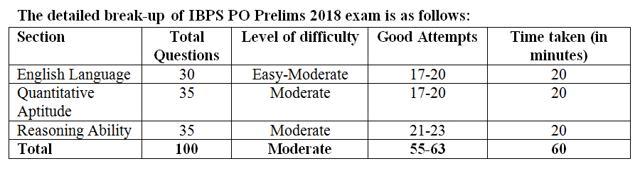 The detailed break-up of IBPS PO Prelims 2018 exam is as follows:

| Section | Total Questions | Level of difficulty | Good Attempts | Time taken (in minutes) |
|---|---|---|---|---|
| English Language | 30 | Easy-Moderate | 17-20 | 20 |
| Quantitative Aptitude | 35 | Moderate | 17-20 | 20 |
| Reasoning Ability | 35 | Moderate | 21-23 | 20 |
| Total | 100 | Moderate | 55-63 | 60 |